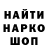 НАЙТИ
НАРКО
ШОП